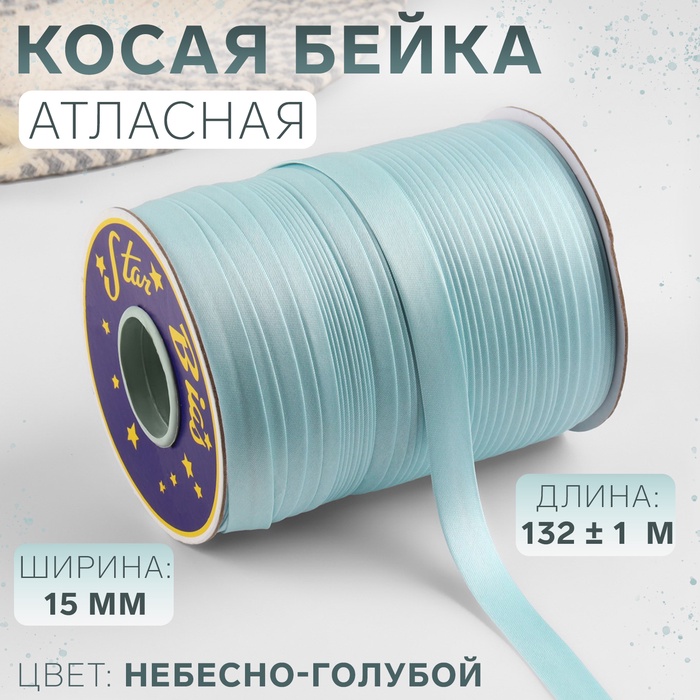 КОСАЯ БЕЙКА
АТЛАСНАЯ

Star Bias

ДЛИНА:
132 ± 1 М

ШИРИНА:
15 ММ

ЦВЕТ: НЕБЕСНО-ГОЛУБОЙ